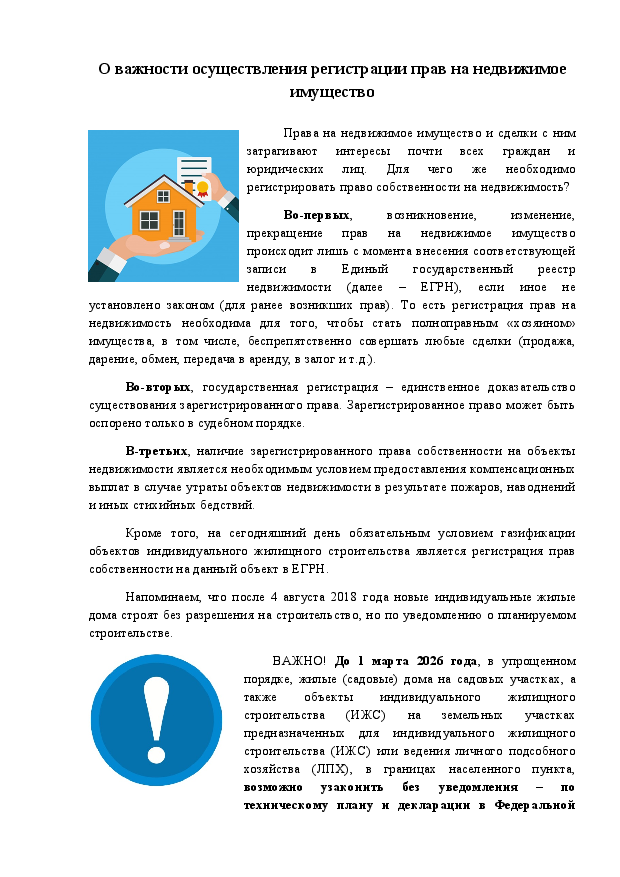 О важности осуществления регистрации прав на недвижимое имущество

Права на недвижимое имущество и сделки с ним затрагивают интересы почти всех граждан и юридических лиц. Для чего же необходимо регистрировать право собственности на недвижимость?

Во-первых, возникновение, изменение, прекращение прав на недвижимое имущество происходит лишь с момента внесения соответствующей записи в Единый государственный реестр недвижимости (далее – ЕГРН), если иное не установлено законом (для ранее возникших прав). То есть регистрация прав на недвижимость необходима для того, чтобы стать полноправным «хозяином» имущества, в том числе, беспрепятственно совершать любые сделки (продажа, дарение, обмен, передача в аренду, в залог и т.д.).

Во-вторых, государственная регистрация – единственное доказательство существования зарегистрированного права. Зарегистрированное право может быть оспорено только в судебном порядке.

В-третьих, наличие зарегистрированного права собственности на объекты недвижимости является необходимым условием предоставления компенсационных выплат в случае утраты объектов недвижимости в результате пожаров, наводнений и иных стихийных бедствий.

Кроме того, на сегодняшний день обязательным условием газификации объектов индивидуального жилищного строительства является регистрация прав собственности на данный объект в ЕГРН.

Напоминаем, что после 4 августа 2018 года новые индивидуальные жилые дома строят без разрешения на строительство, но по уведомлению о планируемом строительстве.

ВАЖНО! До 1 марта 2026 года, в упрощенном порядке, жилые (садовые) дома на садовых участках, а также объекты индивидуального жилищного строительства (ИЖС) на земельных участках предназначенных для индивидуального жилищного строительства (ИЖС) или ведения личного подсобного хозяйства (ЛПХ), в границах населенного пункта, возможно узаконить без уведомления – по техническому плану и декларации в Федеральной